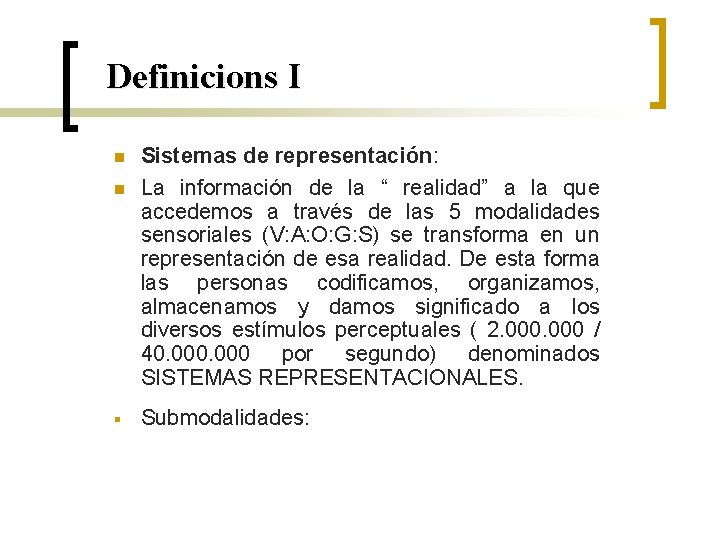 Definicions I

Sistemas de representación:

La información de la “ realidad” a la que accedemos a través de las 5 modalidades sensoriales (V:A:O:G:S) se transforma en un representación de esa realidad. De esta forma las personas codificamos, organizamos, almacenamos y damos significado a los diversos estímulos perceptuales ( 2.000.000 / 40.000.000 por segundo) denominados SISTEMAS REPRESENTACIONALES.

Submodalidades: